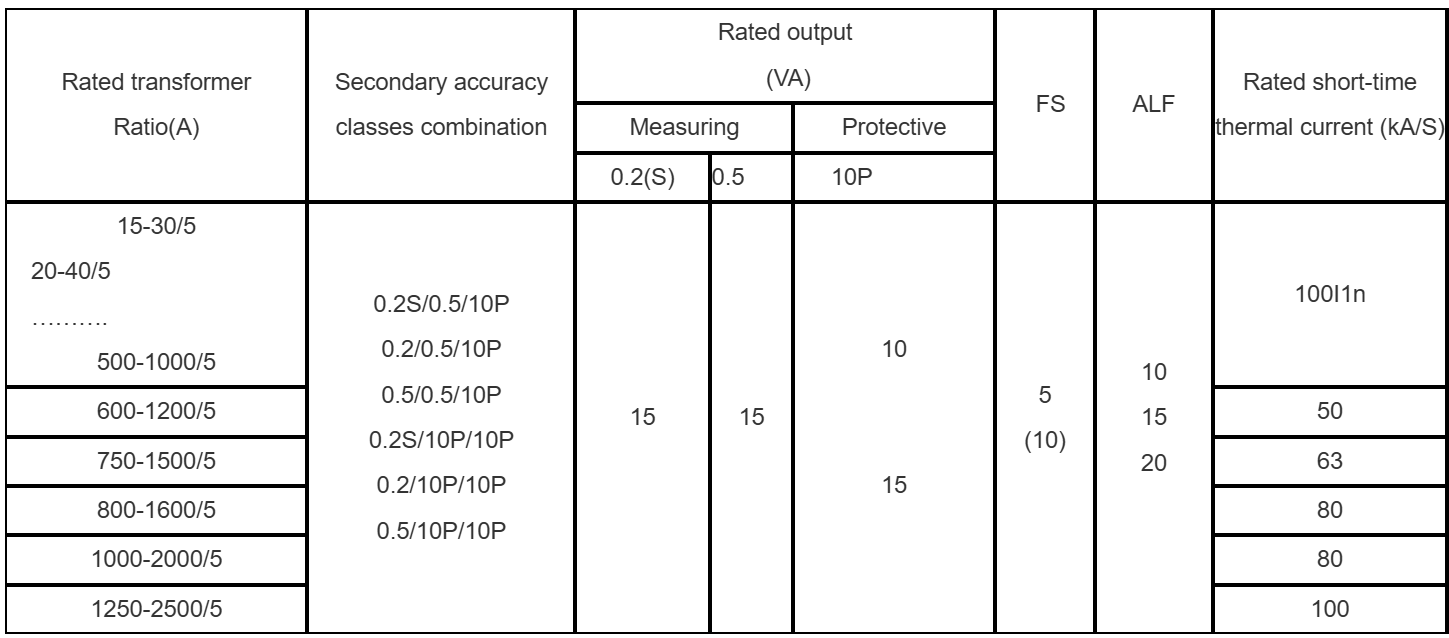 | Rated transformer Ratio(A) | Secondary accuracy classes combination | Rated output (VA) Measuring 0.2(S) | Rated output (VA) Measuring 0.5 | Rated output (VA) Protective 10P | FS | ALF | Rated short-time thermal current (kA/S) |
|---|---|---|---|---|---|---|---|
| 15-30/5 20-40/5 ………. 500-1000/5 | 0.2S/0.5/10P 0.2/0.5/10P 0.5/0.5/10P 0.2S/10P/10P 0.2/10P/10P 0.5/10P/10P | 15 | 15 | 10 15 | 5 (10) | 10 15 20 | 100I1n |
| 600-1200/5 | | | | | | | 50 |
| 750-1500/5 | | | | | | | 63 |
| 800-1600/5 | | | | | | | 80 |
| 1000-2000/5 | | | | | | | 80 |
| 1250-2500/5 | | | | | | | 100 |